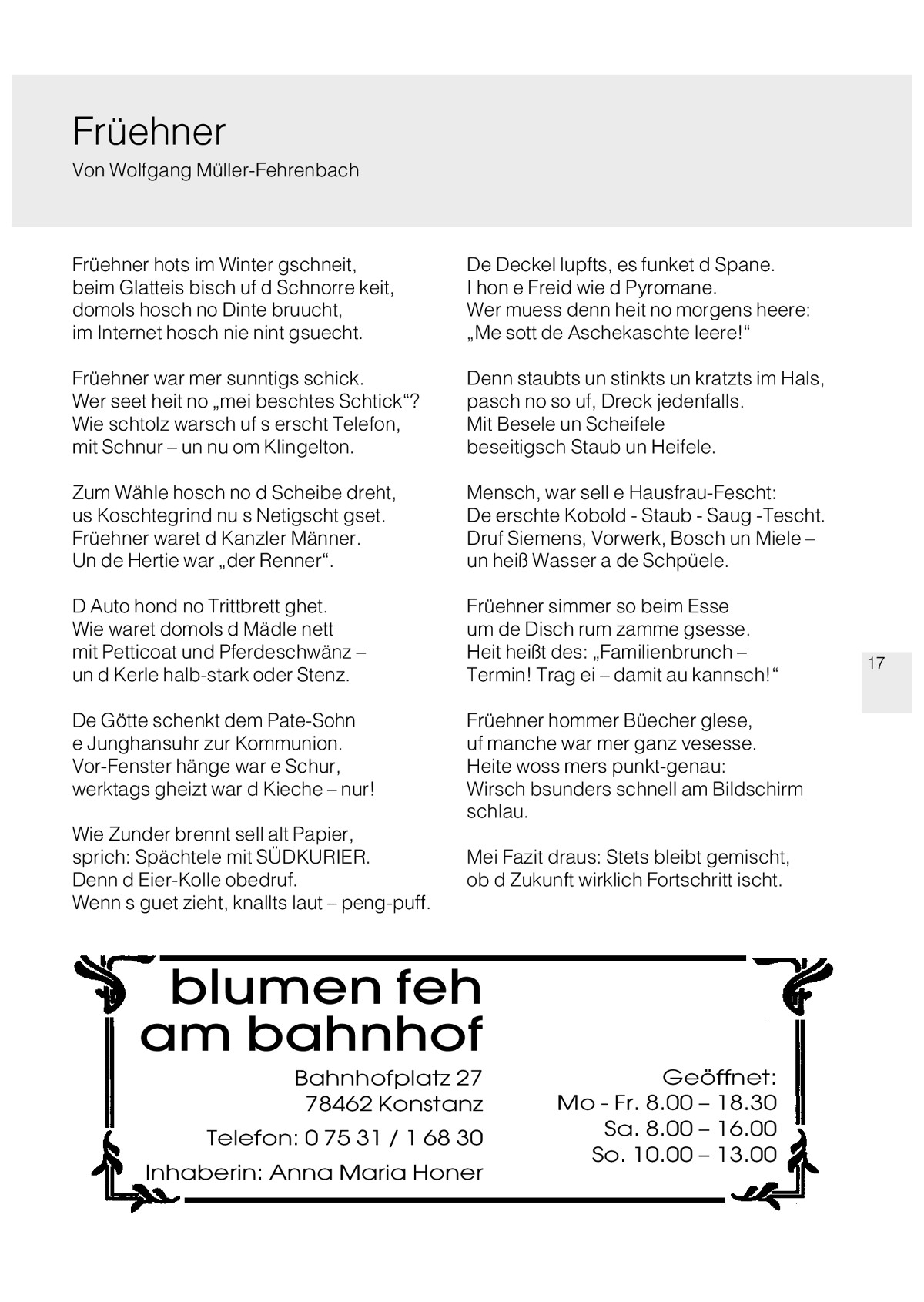 Früehner
Von Wolfgang Müller-Fehrenbach

Früehner hots im Winter gschneit,
beim Glatteis bisch uf d Schnorre keit,
domols hosch no Dinte bruucht,
im Internet hosch nie nint gsuecht.

Früehner war mer sunntigs schick.
Wer seet heit no „mei beschtes Schtick“?
Wie schtolz warsch uf s erscht Telefon,
mit Schnur – un nu om Klingelton.

Zum Wähle hosch no d Scheibe dreht,
us Koschtegrind nu s Netigscht gset.
Früehner waret d Kanzler Männer.
Un de Hertie war „der Renner“.

D Auto hond no Trittbrett ghet.
Wie waret domols d Mädle nett
mit Petticoat und Pferdeschwänz –
un d Kerle halb-stark oder Stenz.

De Götte schenkt dem Pate-Sohn
e Junghansuhr zur Kommunion.
Vor-Fenster hänge war e Schur,
werktags gheizt war d Kieche – nur!

Wie Zunder brennt sell alt Papier,
sprich: Spächtele mit SÜDKURIER.
Denn d Eier-Kolle obedruf.
Wenn s guet zieht, knallts laut – peng-puff.

De Deckel lupfts, es funket d Spane.
I hon e Freid wie d Pyromane.
Wer muess denn heit no morgens heere:
„Me sott de Aschekaschte leere!“

Denn staubts un stinkts un kratzts im Hals,
pasch no so uf, Dreck jedenfalls.
Mit Besele un Scheifele
beseitigsch Staub un Heifele.

Mensch, war sell e Hausfrau-Fescht:
De erschte Kobold - Staub - Saug -Tescht.
Druf Siemens, Vorwerk, Bosch un Miele –
un heiß Wasser a de Schpüele.

Früehner simmer so beim Esse
um de Disch rum zamme gsesse.
Heit heißt des: „Familienbrunch –
Termin! Trag ei – damit au kannsch!“

Früehner hommer Büecher glese,
uf manche war mer ganz vesesse.
Heite woss mers punkt-genau:
Wirsch bsunders schnell am Bildschirm schlau.

Mei Fazit draus: Stets bleibt gemischt,
ob d Zukunft wirklich Fortschritt ischt.

17

blumen feh
am bahnhof

Bahnhofplatz 27
78462 Konstanz

Telefon: 0 75 31 / 1 68 30

Inhaberin: Anna Maria Honer

Geöffnet:
Mo - Fr. 8.00 – 18.30
Sa. 8.00 – 16.00
So. 10.00 – 13.00